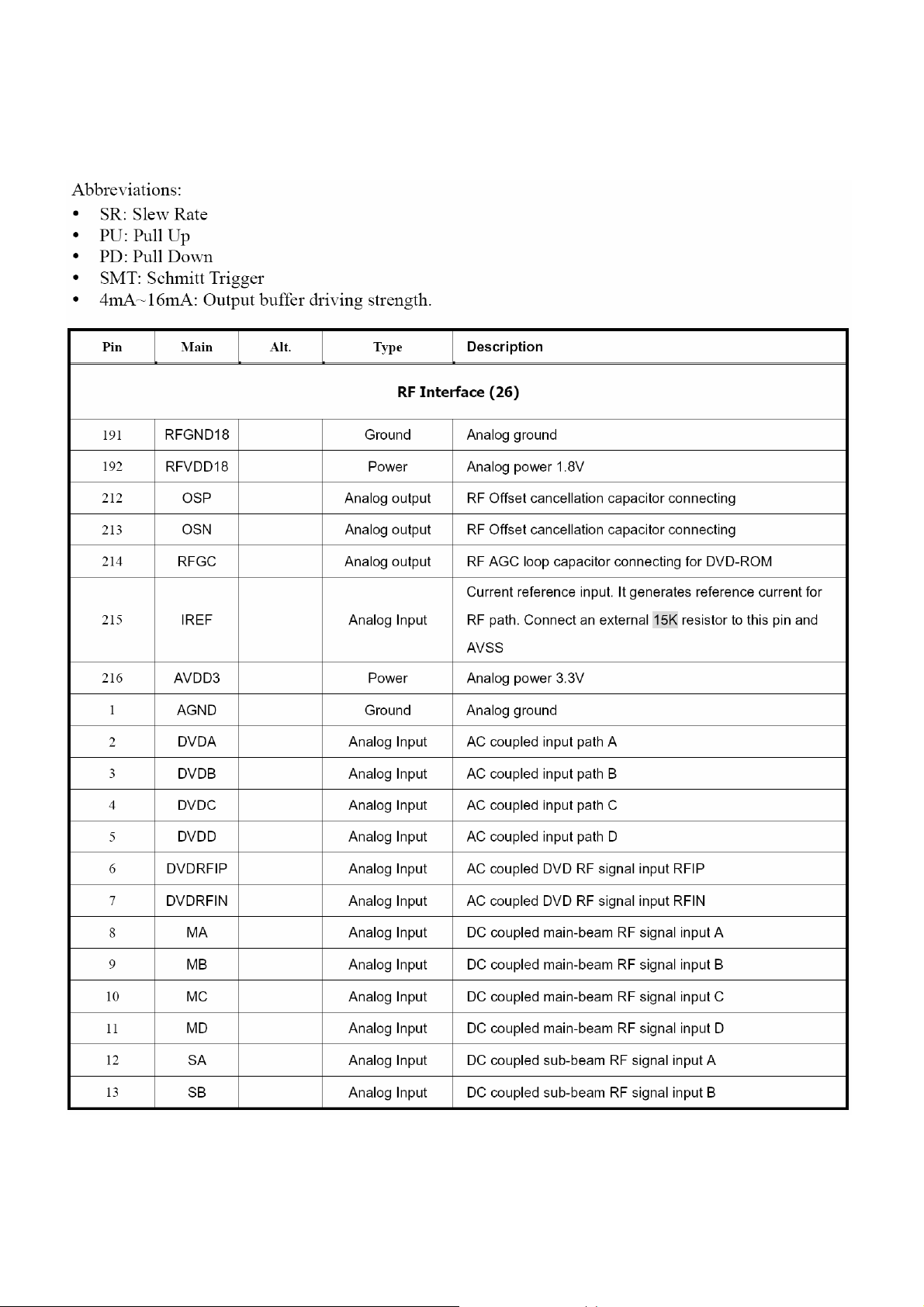 Abbreviations:
• SR: Slew Rate
• PU: Pull Up
• PD: Pull Down
• SMT: Schmitt Trigger
• 4mA~16mA: Output buffer driving strength.

| Pin | Main | Alt. | Type | Description |
|---|---|---|---|---|
| RF Interface (26) | | | | |
| 191 | RFGND18 | | Ground | Analog ground |
| 192 | RFVDD18 | | Power | Analog power 1.8V |
| 212 | OSP | | Analog output | RF Offset cancellation capacitor connecting |
| 213 | OSN | | Analog output | RF Offset cancellation capacitor connecting |
| 214 | RFGC | | Analog output | RF AGC loop capacitor connecting for DVD-ROM |
| 215 | IREF | | Analog Input | Current reference input. It generates reference current for RF path. Connect an external 15K resistor to this pin and AVSS |
| 216 | AVDD3 | | Power | Analog power 3.3V |
| 1 | AGND | | Ground | Analog ground |
| 2 | DVDA | | Analog Input | AC coupled input path A |
| 3 | DVDB | | Analog Input | AC coupled input path B |
| 4 | DVDC | | Analog Input | AC coupled input path C |
| 5 | DVDD | | Analog Input | AC coupled input path D |
| 6 | DVDRFIP | | Analog Input | AC coupled DVD RF signal input RFIP |
| 7 | DVDRFIN | | Analog Input | AC coupled DVD RF signal input RFIN |
| 8 | MA | | Analog Input | DC coupled main-beam RF signal input A |
| 9 | MB | | Analog Input | DC coupled main-beam RF signal input B |
| 10 | MC | | Analog Input | DC coupled main-beam RF signal input C |
| 11 | MD | | Analog Input | DC coupled main-beam RF signal input D |
| 12 | SA | | Analog Input | DC coupled sub-beam RF signal input A |
| 13 | SB | | Analog Input | DC coupled sub-beam RF signal input B |